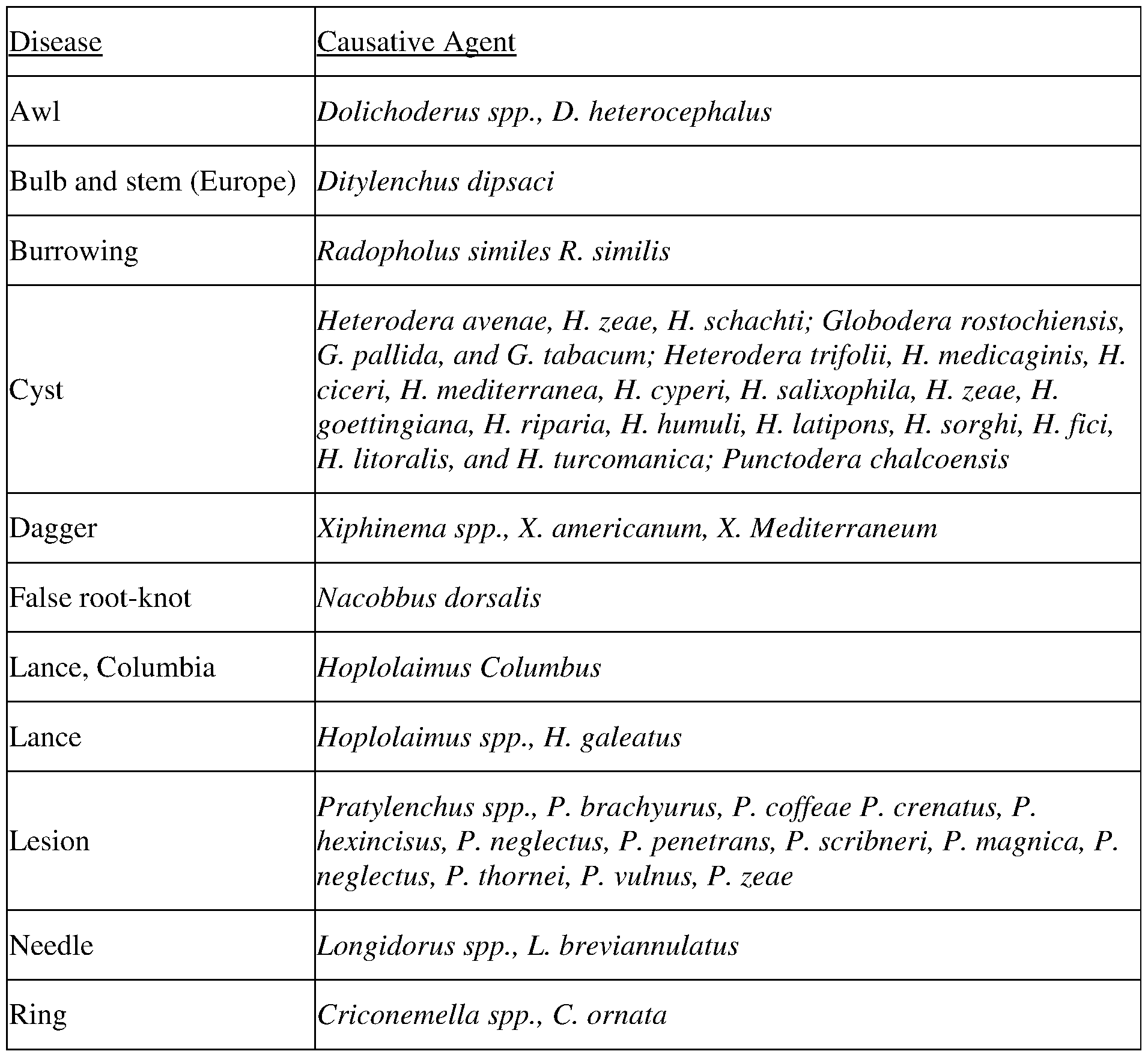 | Disease | Causative Agent |
|---|---|
| Awl | Dolichoderus spp., D. heterocephalus |
| Bulb and stem (Europe) | Ditylenchus dipsaci |
| Burrowing | Radopholus similes R. similis |
| Cyst | Heterodera avenae, H. zeae, H. schachti; Globodera rostochiensis, G. pallida, and G. tabacum; Heterodera trifolii, H. medicaginis, H. ciceri, H. mediterranea, H. cyperi, H. salixophila, H. zeae, H. goettingiana, H. riparia, H. humuli, H. latipons, H. sorghi, H. fici, H. litoralis, and H. turcomanica; Punctodera chalcoensis |
| Dagger | Xiphinema spp., X. americanum, X. Mediterraneum |
| False root-knot | Nacobbus dorsalis |
| Lance, Columbia | Hoplolaimus Columbus |
| Lance | Hoplolaimus spp., H. galeatus |
| Lesion | Pratylenchus spp., P. brachyurus, P. coffeae P. crenatus, P. hexincisus, P. neglectus, P. penetrans, P. scribneri, P. magnica, P. neglectus, P. thornei, P. vulnus, P. zeae |
| Needle | Longidorus spp., L. breviannulatus |
| Ring | Criconemella spp., C. ornata |